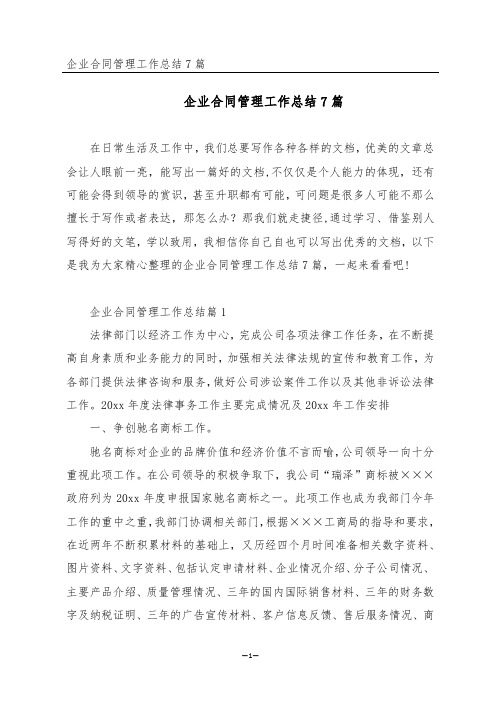 企业合同管理工作总结7篇

企业合同管理工作总结7篇

在日常生活及工作中，我们总要写作各种各样的文档，优美的文章总会让人眼前一亮，能写出一篇好的文档,不仅仅是个人能力的体现，还有可能会得到领导的赏识，甚至升职都有可能，可问题是很多人可能不那么擅长于写作或者表达，那怎么办？那我们就走捷径,通过学习、借鉴别人写得好的文笔，学以致用，我相信你自己自也可以写出优秀的文档，以下是我为大家精心整理的企业合同管理工作总结7篇，一起来看看吧！

企业合同管理工作总结篇1

法律部门以经济工作为中心，完成公司各项法律工作任务，在不断提高自身素质和业务能力的同时，加强相关法律法规的宣传和教育工作，为各部门提供法律咨询和服务，做好公司涉讼案件工作以及其他非诉讼法律工作。20xx年度法律事务工作主要完成情况及20xx年工作安排

一、争创驰名商标工作。

驰名商标对企业的品牌价值和经济价值不言而喻，公司领导一向十分重视此项工作。在公司领导的积极争取下，我公司“瑞泽”商标被×××政府列为20xx年度申报国家驰名商标之一。此项工作也成为我部门今年工作的重中之重，我部门协调相关部门，根据×××工商局的指导和要求，在近两年不断积累材料的基础上，又历经四个月时间准备相关数字资料、图片资料、文字资料、包括认定申请材料、企业情况介绍、分子公司情况、主要产品介绍、质量管理情况、三年的国内国际销售材料、三年的财务数字及纳税证明、三年的广告宣传材料、客户信息反馈、售后服务情况、商

—1—